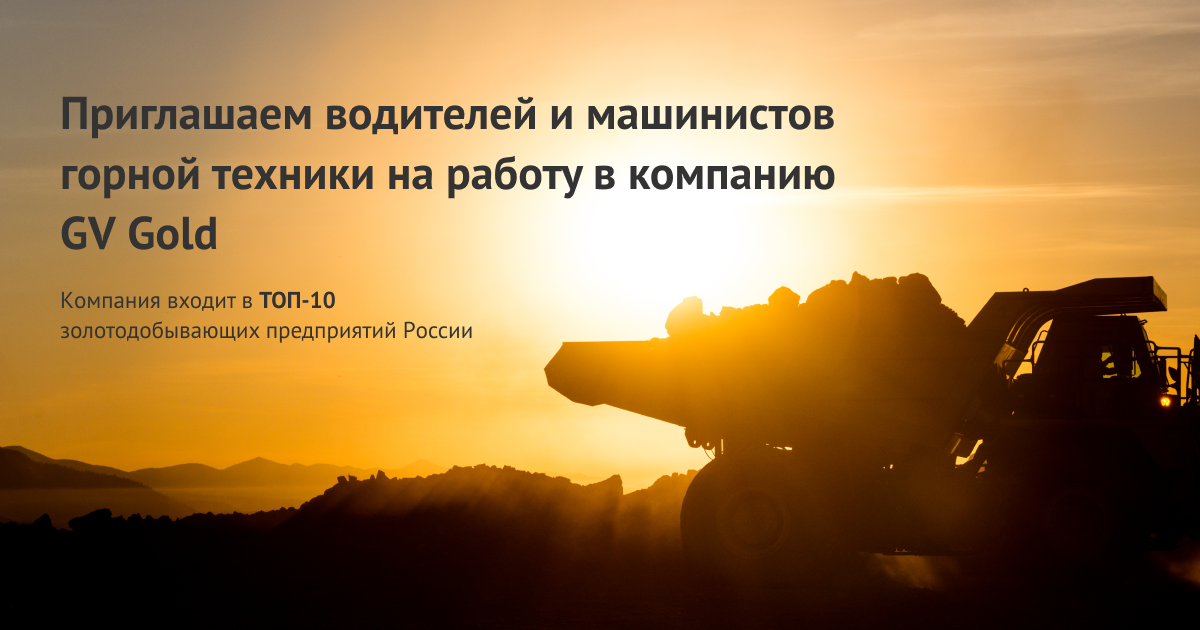 Приглашаем водителей и машинистов горной техники на работу в компанию GV Gold

Компания входит в ТОП-10 золотодобывающих предприятий России